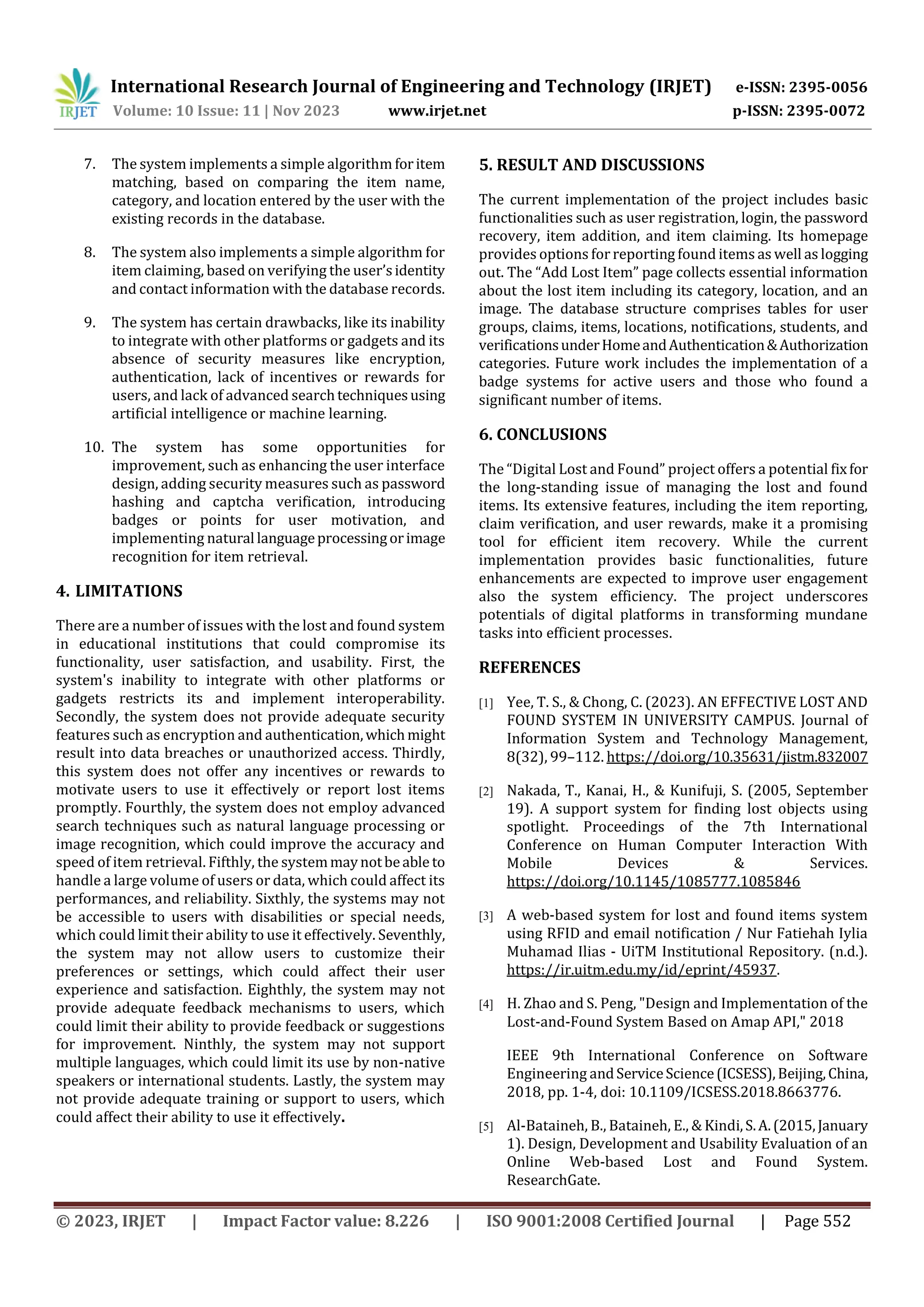 IRJET International Research Journal of Engineering and Technology (IRJET) e-ISSN: 2395-0056
Volume: 10 Issue: 11 | Nov 2023 www.irjet.net p-ISSN: 2395-0072

7. The system implements a simple algorithm for item matching, based on comparing the item name, category, and location entered by the user with the existing records in the database.

8. The system also implements a simple algorithm for item claiming, based on verifying the user's identity and contact information with the database records.

9. The system has certain drawbacks, like its inability to integrate with other platforms or gadgets and its absence of security measures like encryption, authentication, lack of incentives or rewards for users, and lack of advanced search techniques using artificial intelligence or machine learning.

10. The system has some opportunities for improvement, such as enhancing the user interface design, adding security measures such as password hashing and captcha verification, introducing badges or points for user motivation, and implementing natural language processing or image recognition for item retrieval.

4. LIMITATIONS

There are a number of issues with the lost and found system in educational institutions that could compromise its functionality, user satisfaction, and usability. First, the system's inability to integrate with other platforms or gadgets restricts its and implement interoperability. Secondly, the system does not provide adequate security features such as encryption and authentication, which might result into data breaches or unauthorized access. Thirdly, this system does not offer any incentives or rewards to motivate users to use it effectively or report lost items promptly. Fourthly, the system does not employ advanced search techniques such as natural language processing or image recognition, which could improve the accuracy and speed of item retrieval. Fifthly, the system may not be able to handle a large volume of users or data, which could affect its performances, and reliability. Sixthly, the systems may not be accessible to users with disabilities or special needs, which could limit their ability to use it effectively. Seventhly, the system may not allow users to customize their preferences or settings, which could affect their user experience and satisfaction. Eighthly, the system may not provide adequate feedback mechanisms to users, which could limit their ability to provide feedback or suggestions for improvement. Ninthly, the system may not support multiple languages, which could limit its use by non-native speakers or international students. Lastly, the system may not provide adequate training or support to users, which could affect their ability to use it effectively.

5. RESULT AND DISCUSSIONS

The current implementation of the project includes basic functionalities such as user registration, login, the password recovery, item addition, and item claiming. Its homepage provides options for reporting found items as well as logging out. The "Add Lost Item" page collects essential information about the lost item including its category, location, and an image. The database structure comprises tables for user groups, claims, items, locations, notifications, students, and verifications under Home and Authentication & Authorization categories. Future work includes the implementation of a badge systems for active users and those who found a significant number of items.

6. CONCLUSIONS

The "Digital Lost and Found" project offers a potential fix for the long-standing issue of managing the lost and found items. Its extensive features, including the item reporting, claim verification, and user rewards, make it a promising tool for efficient item recovery. While the current implementation provides basic functionalities, future enhancements are expected to improve user engagement also the system efficiency. The project underscores potentials of digital platforms in transforming mundane tasks into efficient processes.

REFERENCES

[1] Yee, T. S., & Chong, C. (2023). AN EFFECTIVE LOST AND FOUND SYSTEM IN UNIVERSITY CAMPUS. Journal of Information System and Technology Management, 8(32), 99–112. https://doi.org/10.35631/jistm.832007

[2] Nakada, T., Kanai, H., & Kunifuji, S. (2005, September 19). A support system for finding lost objects using spotlight. Proceedings of the 7th International Conference on Human Computer Interaction With Mobile Devices & Services. https://doi.org/10.1145/1085777.1085846

[3] A web-based system for lost and found items system using RFID and email notification / Nur Fatiehah Iylia Muhamad Ilias - UiTM Institutional Repository. (n.d.). https://ir.uitm.edu.my/id/eprint/45937.

[4] H. Zhao and S. Peng, "Design and Implementation of the Lost-and-Found System Based on Amap API," 2018

IEEE 9th International Conference on Software Engineering and Service Science (ICSESS), Beijing, China, 2018, pp. 1-4, doi: 10.1109/ICSESS.2018.8663776.

[5] Al-Bataineh, B., Bataineh, E., & Kindi, S. A. (2015, January 1). Design, Development and Usability Evaluation of an Online Web-based Lost and Found System. ResearchGate.

© 2023, IRJET | Impact Factor value: 8.226 | ISO 9001:2008 Certified Journal | Page 552